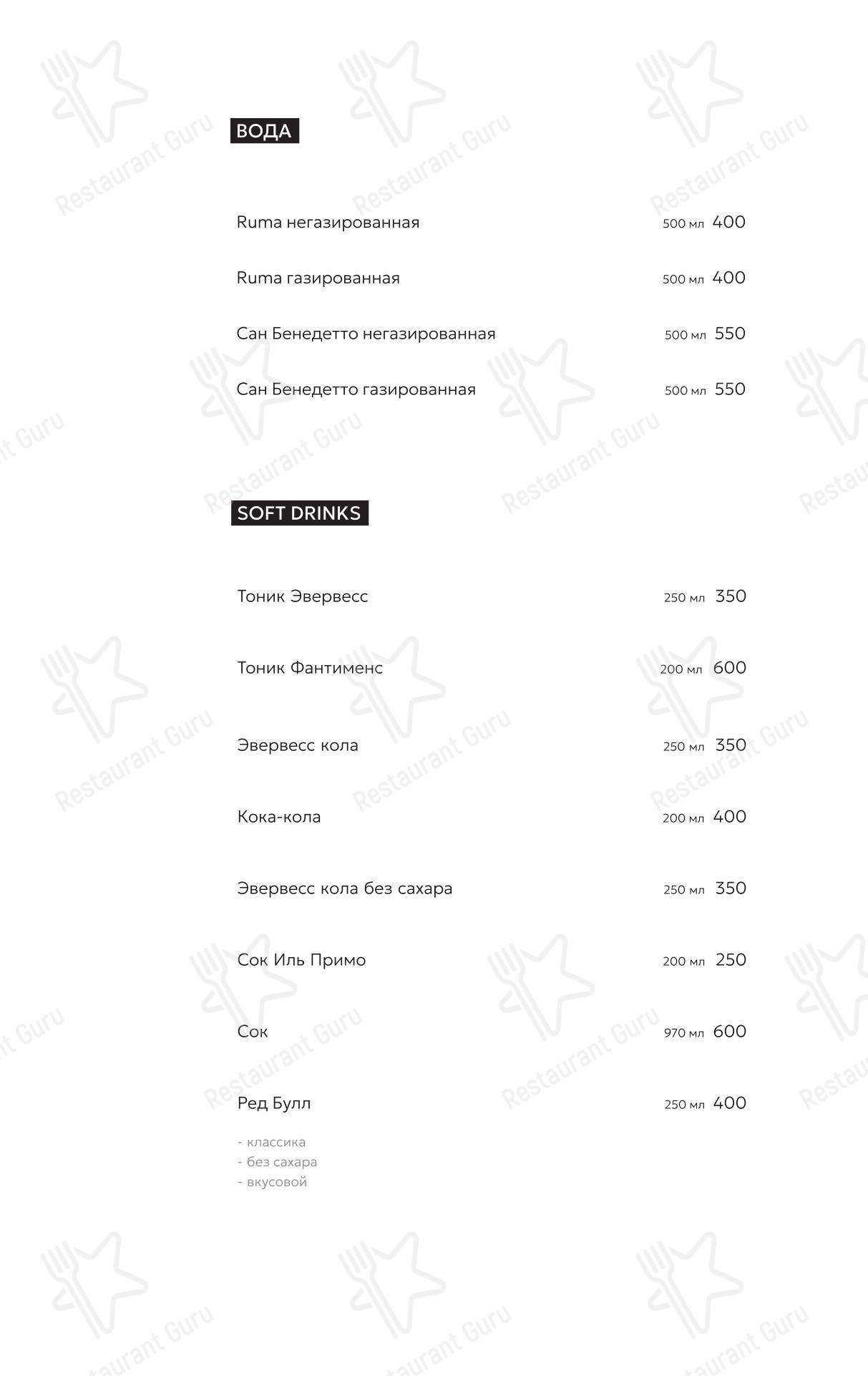 ВОДА

Ruma негазированная 500 мл 400

Ruma газированная 500 мл 400

Сан Бенедетто негазированная 500 мл 550

Сан Бенедетто газированная 500 мл 550

SOFT DRINKS

Тоник Эвервесс 250 мл 350

Тоник Фантименс 200 мл 600

Эвервесс кола 250 мл 350

Кока-кола 200 мл 400

Эвервесс кола без сахара 250 мл 350

Сок Иль Примо 200 мл 250

Сок 970 мл 600

Ред Булл 250 мл 400

- классика
- без сахара
- вкусовой

Restaurant Guru